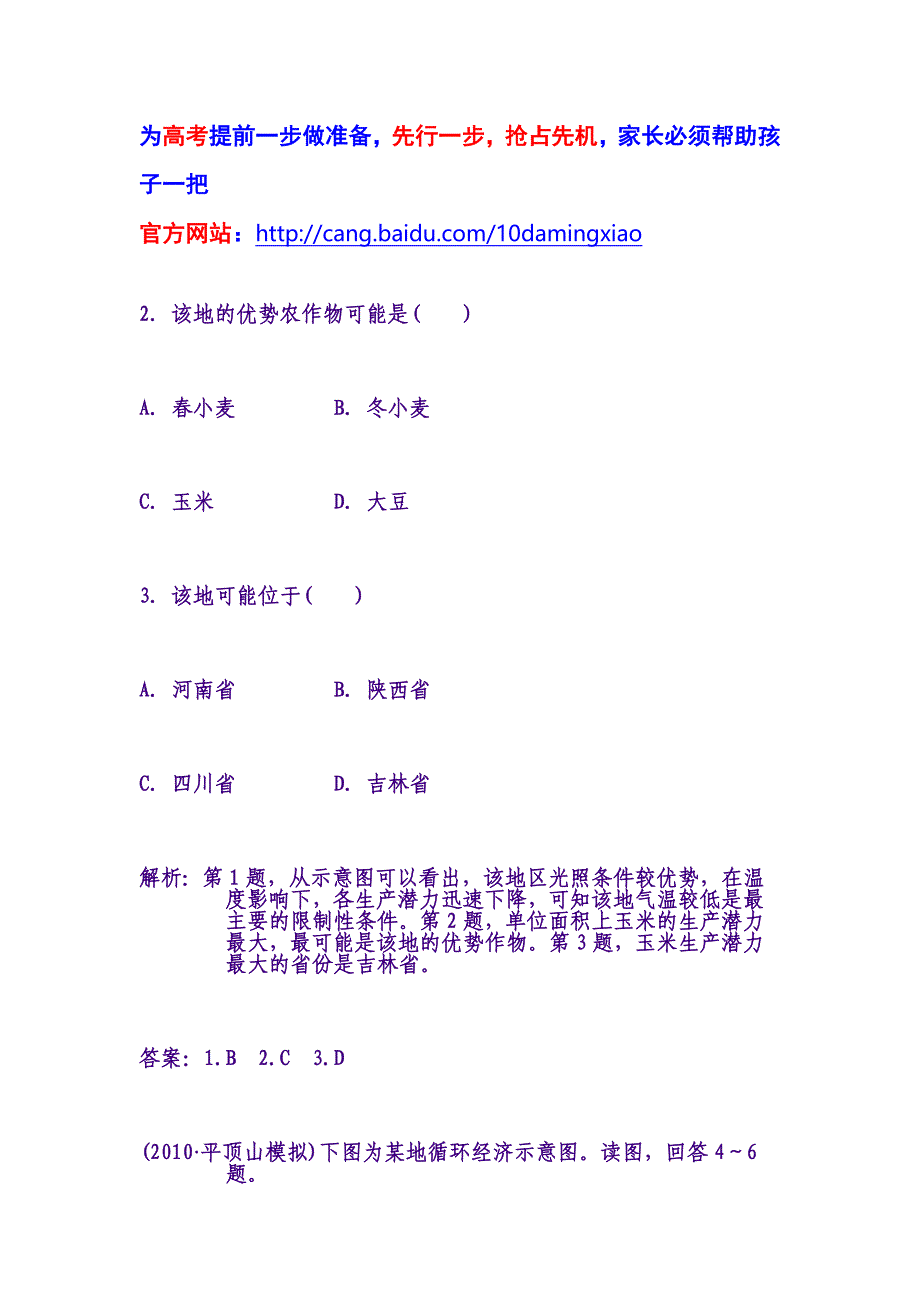 为高考提前一步做准备，先行一步，抢占先机，家长必须帮助孩子一把

官方网站：http://cang.baidu.com/10damingxiao

2. 该地的优势农作物可能是(　　)

A. 春小麦　　　B. 冬小麦

C. 玉米　　　D. 大豆

3. 该地可能位于(　　)

A. 河南省　　　B. 陕西省

C. 四川省　　　D. 吉林省

解析：第1题，从示意图可以看出，该地区光照条件较优势，在温度影响下，各生产潜力迅速下降，可知该地气温较低是最主要的限制性条件。第2题，单位面积上玉米的生产潜力最大，最可能是该地的优势作物。第3题，玉米生产潜力最大的省份是吉林省。

答案：1.B　2.C　3.D

(2010·平顶山模拟)下图为某地循环经济示意图。读图，回答4～6题。